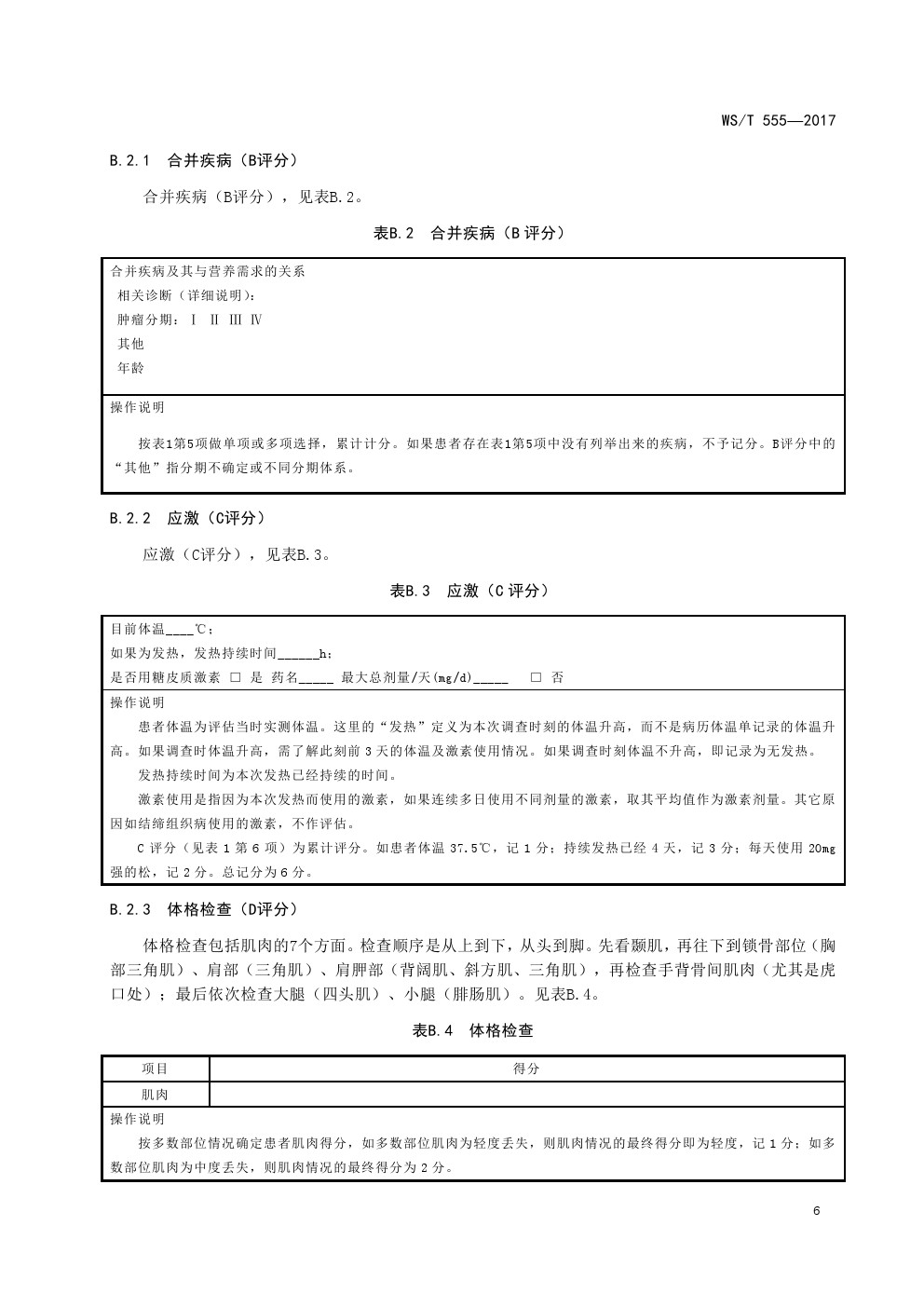 WS/T 555—2017

B.2.1 合并疾病（B评分）

合并疾病（B评分），见表B.2。

表B.2 合并疾病（B 评分）

合并疾病及其与营养需求的关系
相关诊断（详细说明）：
肿瘤分期：Ⅰ Ⅱ Ⅲ Ⅳ
其他
年龄

操作说明

按表1第5项做单项或多项选择，累计计分。如果患者存在表1第5项中没有列举出来的疾病，不予记分。B评分中的“其他”指分期不确定或不同分期体系。

B.2.2 应激（C评分）

应激（C评分），见表B.3。

表B.3 应激（C 评分）

目前体温____℃；
如果为发热，发热持续时间______h；
是否用糖皮质激素 □ 是 药名_____ 最大总剂量/天(mg/d)_____ □ 否

操作说明

患者体温为评估当时实测体温。这里的“发热”定义为本次调查时刻的体温升高，而不是病历体温单记录的体温升高。如果调查时体温升高，需了解此刻前 3 天的体温及激素使用情况。如果调查时刻体温不升高，即记录为无发热。

发热持续时间为本次发热已经持续的时间。

激素使用是指因为本次发热而使用的激素，如果连续多日使用不同剂量的激素，取其平均值作为激素剂量。其它原因如结缔组织病使用的激素，不作评估。

C 评分（见表 1 第 6 项）为累计评分。如患者体温 37.5℃，记 1 分；持续发热已经 4 天，记 3 分；每天使用 20mg 强的松，记 2 分。总记分为 6 分。

B.2.3 体格检查（D评分）

体格检查包括肌肉的7个方面。检查顺序是从上到下，从头到脚。先看颞肌，再往下到锁骨部位（胸部三角肌）、肩部（三角肌）、肩胛部（背阔肌、斜方肌、三角肌），再检查手背骨间肌肉（尤其是虎口处）；最后依次检查大腿（四头肌）、小腿（腓肠肌）。见表B.4。

表B.4 体格检查

| 项目 | 得分 |
|---|---|
| 肌肉 | |

操作说明

按多数部位情况确定患者肌肉得分，如多数部位肌肉为轻度丢失，则肌肉情况的最终得分即为轻度，记 1 分；如多数部位肌肉为中度丢失，则肌肉情况的最终得分为 2 分。

6